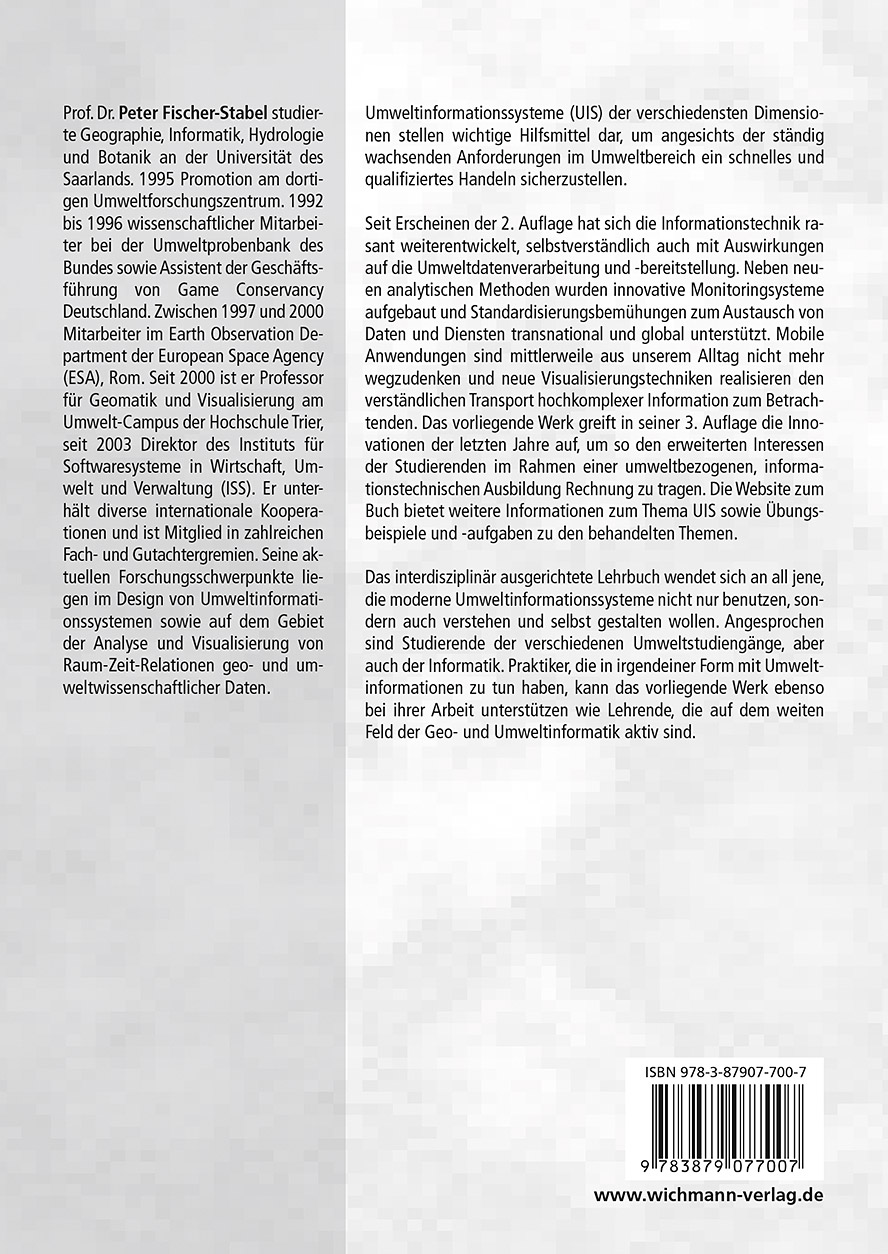 Prof. Dr. Peter Fischer-Stabel studierte Geographie, Informatik, Hydrologie und Botanik an der Universität des Saarlands. 1995 Promotion am dortigen Umweltforschungszentrum. 1992 bis 1996 wissenschaftlicher Mitarbeiter bei der Umweltprobenbank des Bundes sowie Assistent der Geschäftsführung von Game Conservancy Deutschland. Zwischen 1997 und 2000 Mitarbeiter im Earth Observation Department der European Space Agency (ESA), Rom. Seit 2000 ist er Professor für Geomatik und Visualisierung am Umwelt-Campus der Hochschule Trier, seit 2003 Direktor des Instituts für Softwaresysteme in Wirtschaft, Umwelt und Verwaltung (ISS). Er unterhält diverse internationale Kooperationen und ist Mitglied in zahlreichen Fach- und Gutachtergremien. Seine aktuellen Forschungsschwerpunkte liegen im Design von Umweltinformationssystemen sowie auf dem Gebiet der Analyse und Visualisierung von Raum-Zeit-Relationen geo- und umweltwissenschaftlicher Daten.

Umweltinformationssysteme (UIS) der verschiedensten Dimensionen stellen wichtige Hilfsmittel dar, um angesichts der ständig wachsenden Anforderungen im Umweltbereich ein schnelles und qualifiziertes Handeln sicherzustellen.

Seit Erscheinen der 2. Auflage hat sich die Informationstechnik rasant weiterentwickelt, selbstverständlich auch mit Auswirkungen auf die Umweltdatenverarbeitung und -bereitstellung. Neben neuen analytischen Methoden wurden innovative Monitoringsysteme aufgebaut und Standardisierungsbemühungen zum Austausch von Daten und Diensten transnational und global unterstützt. Mobile Anwendungen sind mittlerweile aus unserem Alltag nicht mehr wegzudenken und neue Visualisierungstechniken realisieren den verständlichen Transport hochkomplexer Information zum Betrachtenden. Das vorliegende Werk greift in seiner 3. Auflage die Innovationen der letzten Jahre auf, um so den erweiterten Interessen der Studierenden im Rahmen einer umweltbezogenen, informationstechnischen Ausbildung Rechnung zu tragen. Die Website zum Buch bietet weitere Informationen zum Thema UIS sowie Übungsbeispiele und -aufgaben zu den behandelten Themen.

Das interdisziplinär ausgerichtete Lehrbuch wendet sich an all jene, die moderne Umweltinformationssysteme nicht nur benutzen, sondern auch verstehen und selbst gestalten wollen. Angesprochen sind Studierende der verschiedenen Umweltstudiengänge, aber auch der Informatik. Praktiker, die in irgendeiner Form mit Umweltinformationen zu tun haben, kann das vorliegende Werk ebenso bei ihrer Arbeit unterstützen wie Lehrende, die auf dem weiten Feld der Geo- und Umweltinformatik aktiv sind.

ISBN 978-3-87907-700-7

9 783879 077007

www.wichmann-verlag.de